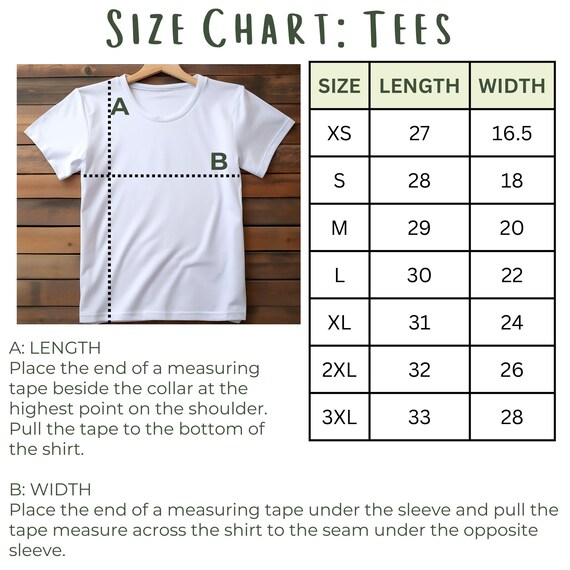 SIZE CHART: TEES

A

B

| SIZE | LENGTH | WIDTH |
|---|---|---|
| XS | 27 | 16.5 |
| S | 28 | 18 |
| M | 29 | 20 |
| L | 30 | 22 |
| XL | 31 | 24 |
| 2XL | 32 | 26 |
| 3XL | 33 | 28 |

A: LENGTH
Place the end of a measuring tape beside the collar at the highest point on the shoulder. Pull the tape to the bottom of the shirt.

B: WIDTH
Place the end of a measuring tape under the sleeve and pull the tape measure across the shirt to the seam under the opposite sleeve.